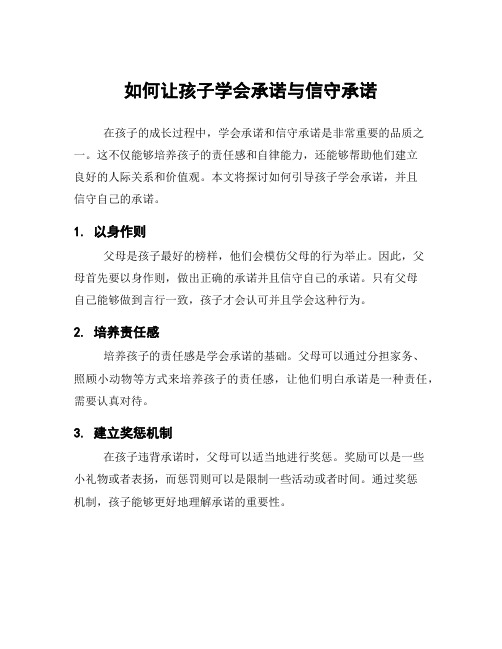 如何让孩子学会承诺与信守承诺

在孩子的成长过程中，学会承诺和信守承诺是非常重要的品质之一。这不仅能够培养孩子的责任感和自律能力，还能够帮助他们建立良好的人际关系和价值观。本文将探讨如何引导孩子学会承诺，并且信守自己的承诺。

1. 以身作则

父母是孩子最好的榜样，他们会模仿父母的行为举止。因此，父母首先要以身作则，做出正确的承诺并且信守自己的承诺。只有父母自己能够做到言行一致，孩子才会认可并且学会这种行为。

2. 培养责任感

培养孩子的责任感是学会承诺的基础。父母可以通过分担家务、照顾小动物等方式来培养孩子的责任感，让他们明白承诺是一种责任，需要认真对待。

3. 建立奖惩机制

在孩子违背承诺时，父母可以适当地进行奖惩。奖励可以是一些小礼物或者表扬，而惩罚则可以是限制一些活动或者时间。通过奖惩机制，孩子能够更好地理解承诺的重要性。